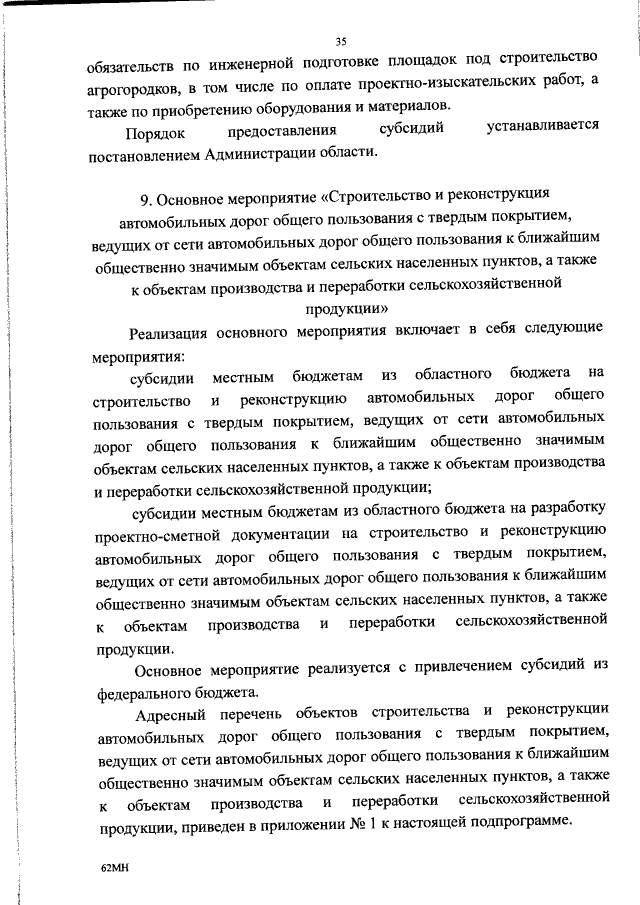 35

обязательств по инженерной подготовке площадок под строительство агрогородков, в том числе по оплате проектно-изыскательских работ, а также по приобретению оборудования и материалов.

Порядок предоставления субсидий устанавливается постановлением Администрации области.

9. Основное мероприятие «Строительство и реконструкция автомобильных дорог общего пользования с твердым покрытием, ведущих от сети автомобильных дорог общего пользования к ближайшим общественно значимым объектам сельских населенных пунктов, а также к объектам производства и переработки сельскохозяйственной продукции»

Реализация основного мероприятия включает в себя следующие мероприятия:

субсидии местным бюджетам из областного бюджета на строительство и реконструкцию автомобильных дорог общего пользования с твердым покрытием, ведущих от сети автомобильных дорог общего пользования к ближайшим общественно значимым объектам сельских населенных пунктов, а также к объектам производства и переработки сельскохозяйственной продукции;

субсидии местным бюджетам из областного бюджета на разработку проектно-сметной документации на строительство и реконструкцию автомобильных дорог общего пользования с твердым покрытием, ведущих от сети автомобильных дорог общего пользования к ближайшим общественно значимым объектам сельских населенных пунктов, а также к объектам производства и переработки сельскохозяйственной продукции.

Основное мероприятие реализуется с привлечением субсидий из федерального бюджета.

Адресный перечень объектов строительства и реконструкции автомобильных дорог общего пользования с твердым покрытием, ведущих от сети автомобильных дорог общего пользования к ближайшим общественно значимым объектам сельских населенных пунктов, а также к объектам производства и переработки сельскохозяйственной продукции, приведен в приложении № 1 к настоящей подпрограмме.

62МН